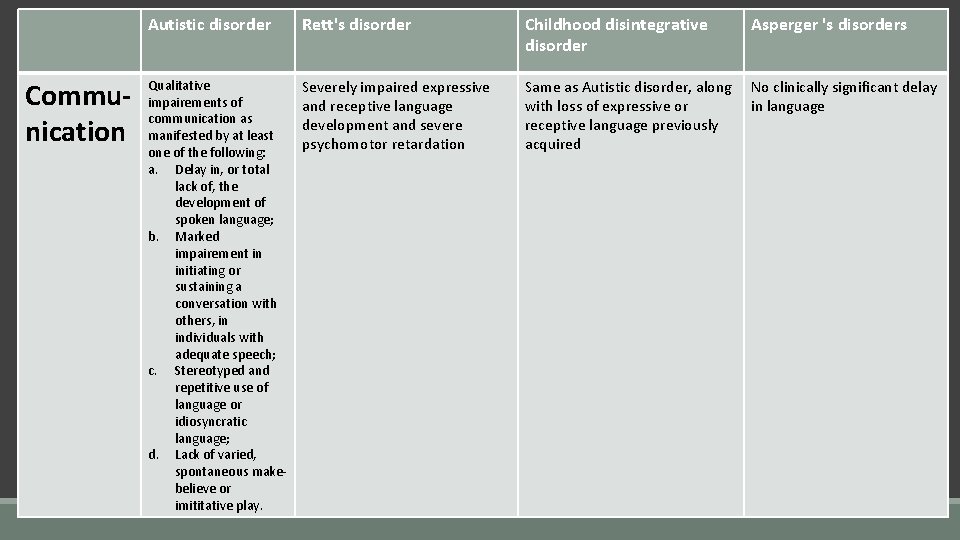 | | Autistic disorder | Rett's disorder | Childhood disintegrative disorder | Asperger 's disorders |
|---|---|---|---|---|
| Communication | Qualitative impairements of communication as manifested by at least one of the following: a. Delay in, or total lack of, the development of spoken language; b. Marked impairement in initiating or sustaining a conversation with others, in individuals with adequate speech; c. Stereotyped and repetitive use of language or idiosyncratic language; d. Lack of varied, spontaneous make-believe or imititative play. | Severely impaired expressive and receptive language development and severe psychomotor retardation | Same as Autistic disorder, along with loss of expressive or receptive language previously acquired | No clinically significant delay in language |